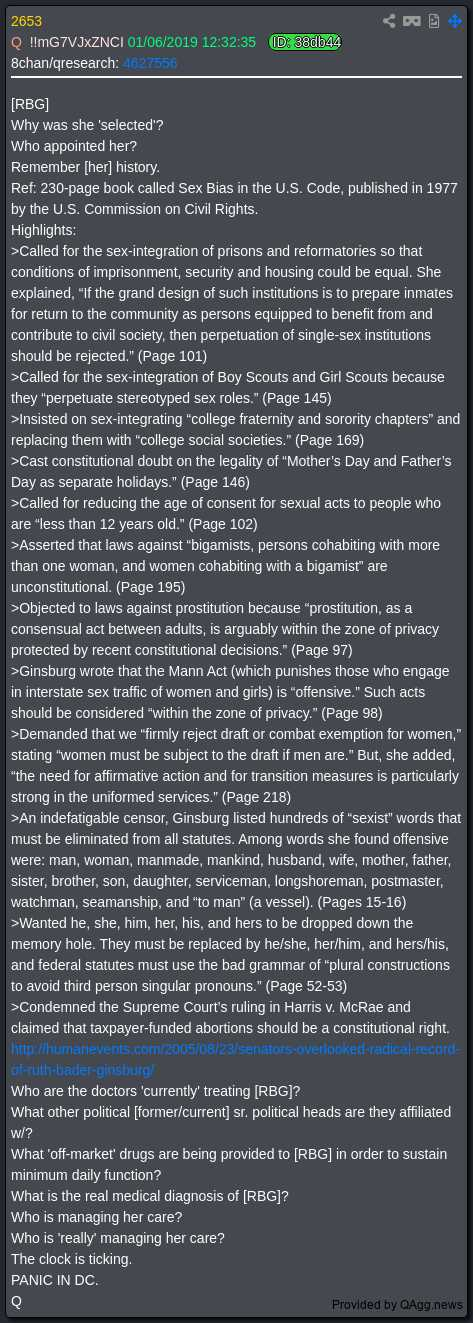 2653
Q !!mG7VJxZNCI 01/06/2019 12:32:35 ID: 38db44
8chan/qresearch: 4627556

[RBG]
Why was she 'selected'?
Who appointed her?
Remember [her] history.
Ref: 230-page book called Sex Bias in the U.S. Code, published in 1977 by the U.S. Commission on Civil Rights.
Highlights:
>Called for the sex-integration of prisons and reformatories so that conditions of imprisonment, security and housing could be equal. She explained, “If the grand design of such institutions is to prepare inmates for return to the community as persons equipped to benefit from and contribute to civil society, then perpetuation of single-sex institutions should be rejected.” (Page 101)
>Called for the sex-integration of Boy Scouts and Girl Scouts because they “perpetuate stereotyped sex roles.” (Page 145)
>Insisted on sex-integrating “college fraternity and sorority chapters” and replacing them with “college social societies.” (Page 169)
>Cast constitutional doubt on the legality of “Mother’s Day and Father’s Day as separate holidays.” (Page 146)
>Called for reducing the age of consent for sexual acts to people who are “less than 12 years old.” (Page 102)
>Asserted that laws against “bigamists, persons cohabiting with more than one woman, and women cohabiting with a bigamist” are unconstitutional. (Page 195)
>Objected to laws against prostitution because “prostitution, as a consensual act between adults, is arguably within the zone of privacy protected by recent constitutional decisions.” (Page 97)
>Ginsburg wrote that the Mann Act (which punishes those who engage in interstate sex traffic of women and girls) is “offensive.” Such acts should be considered “within the zone of privacy.” (Page 98)
>Demanded that we “firmly reject draft or combat exemption for women,” stating “women must be subject to the draft if men are.” But, she added, “the need for affirmative action and for transition measures is particularly strong in the uniformed services.” (Page 218)
>An indefatigable censor, Ginsburg listed hundreds of “sexist” words that must be eliminated from all statutes. Among words she found offensive were: man, woman, manmade, mankind, husband, wife, mother, father, sister, brother, son, daughter, serviceman, longshoreman, postmaster, watchman, seamanship, and “to man” (a vessel). (Pages 15-16)
>Wanted he, she, him, her, his, and hers to be dropped down the memory hole. They must be replaced by he/she, her/him, and hers/his, and federal statutes must use the bad grammar of “plural constructions to avoid third person singular pronouns.” (Page 52-53)
>Condemned the Supreme Court’s ruling in Harris v. McRae and claimed that taxpayer-funded abortions should be a constitutional right.
http://humanevents.com/2005/08/23/senators-overlooked-radical-record-of-ruth-bader-ginsburg/
Who are the doctors 'currently' treating [RBG]?
What other political [former/current] sr. political heads are they affiliated w/?
What 'off-market' drugs are being provided to [RBG] in order to sustain minimum daily function?
What is the real medical diagnosis of [RBG]?
Who is managing her care?
Who is 'really' managing her care?
The clock is ticking.
PANIC IN DC.
Q
Provided by QAgg.news